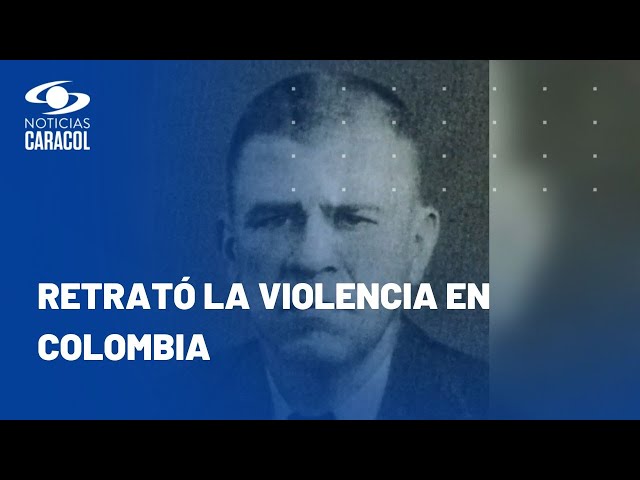 NOTICIAS CARACOL

RETRATÓ LA VIOLENCIA EN COLOMBIA